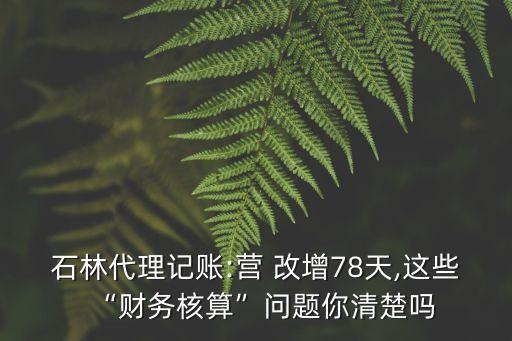 石林代理记账:营 改增78天,这些“财务核算”问题你清楚吗